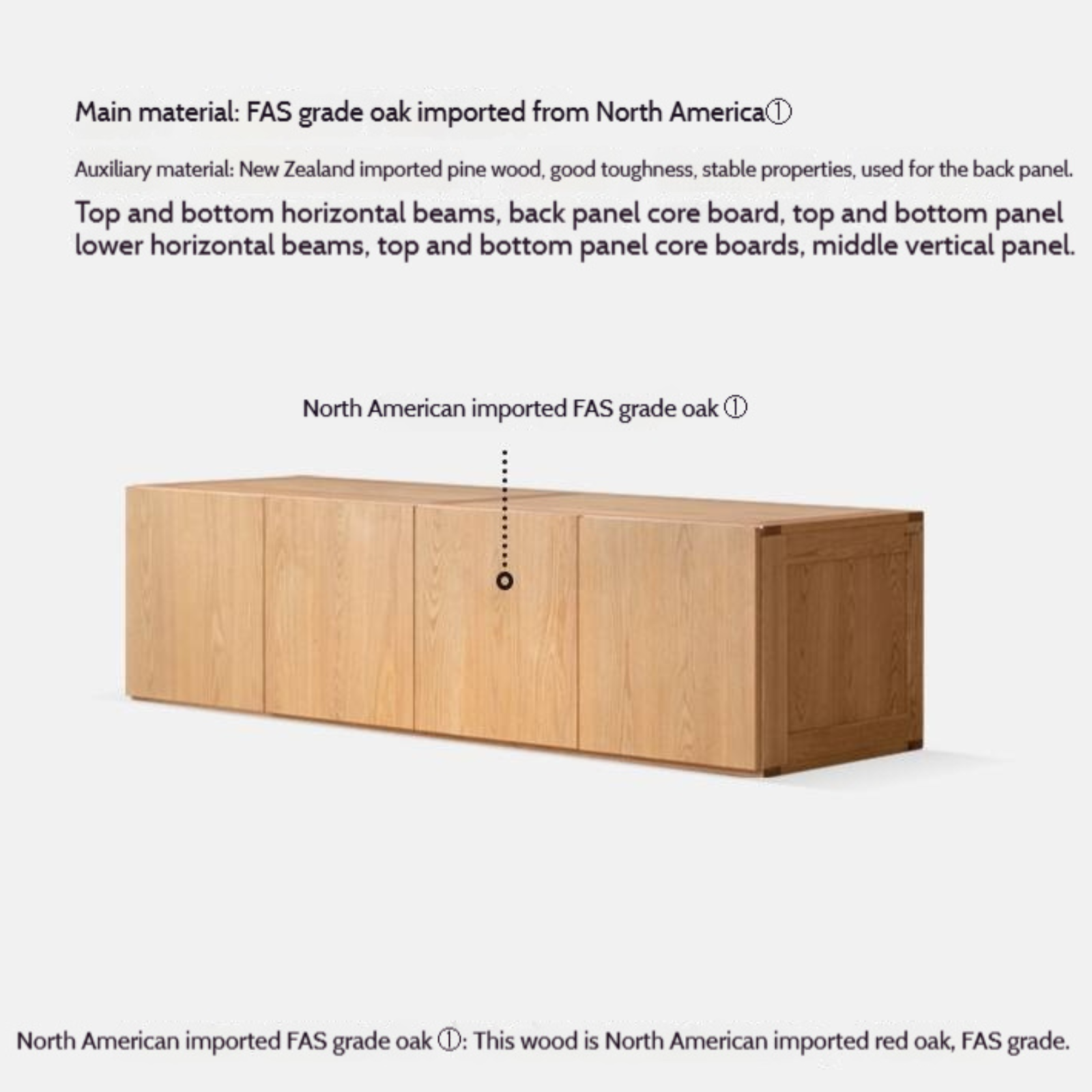 Main material: FAS grade oak imported from North America①

Auxiliary material: New Zealand imported pine wood, good toughness, stable properties, used for the back panel.

Top and bottom horizontal beams, back panel core board, top and bottom panel lower horizontal beams, top and bottom panel core boards, middle vertical panel.

North American imported FAS grade oak ①

North American imported FAS grade oak ①: This wood is North American imported red oak, FAS grade.